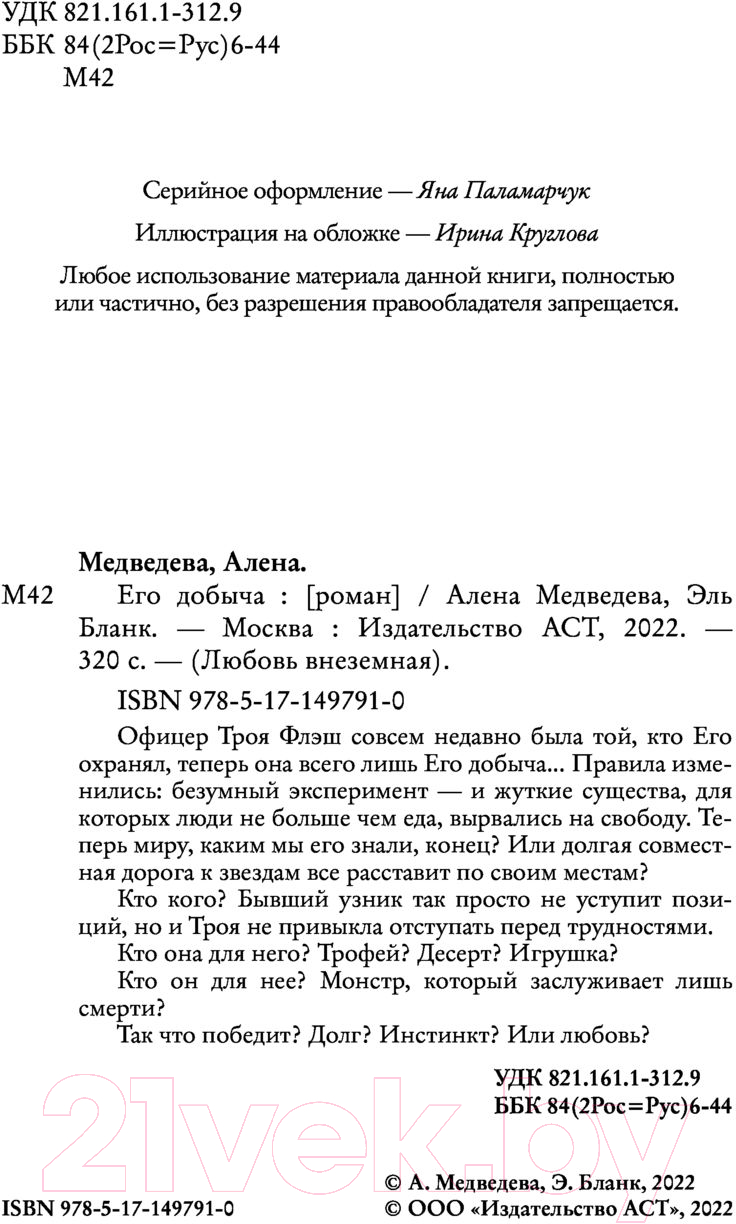 УДК 821.161.1-312.9
ББК 84(2Рос=Рус)6-44
М42

Серийное оформление — Яна Паламарчук

Иллюстрация на обложке — Ирина Круглова

Любое использование материала данной книги, полностью или частично, без разрешения правообладателя запрещается.

Медведева, Алена.

М42 Его добыча : [роман] / Алена Медведева, Эль Бланк. — Москва : Издательство АСТ, 2022. — 320 с. — (Любовь внеземная).

ISBN 978-5-17-149791-0

Офицер Троя Флэш совсем недавно была той, кто Его охранял, теперь она всего лишь Его добыча... Правила изменились: безумный эксперимент — и жуткие существа, для которых люди не больше чем еда, вырвались на свободу. Теперь миру, каким мы его знали, конец? Или долгая совместная дорога к звездам все расставит по своим местам?

Кто кого? Бывший узник так просто не уступит позиций, но и Троя не привыкла отступать перед трудностями.

Кто она для него? Трофей? Десерт? Игрушка?

Кто он для нее? Монстр, который заслуживает лишь смерти?

Так что победит? Долг? Инстинкт? Или любовь?

УДК 821.161.1-312.9
ББК 84(2Рос=Рус)6-44

21vek.by

© А. Медведева, Э. Бланк, 2022
ISBN 978-5-17-149791-0 © ООО «Издательство АСТ», 2022